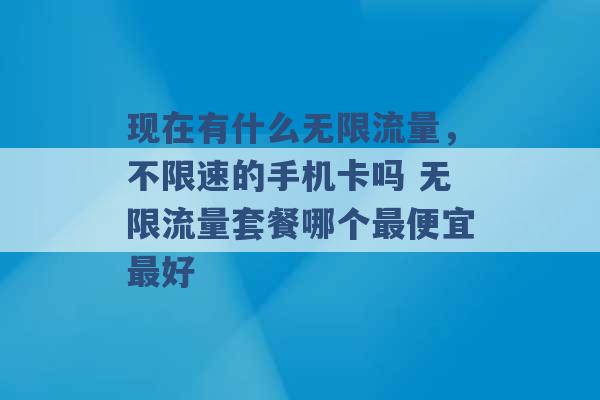 现在有什么无限流量，不限速的手机卡吗 无限流量套餐哪个最便宜最好